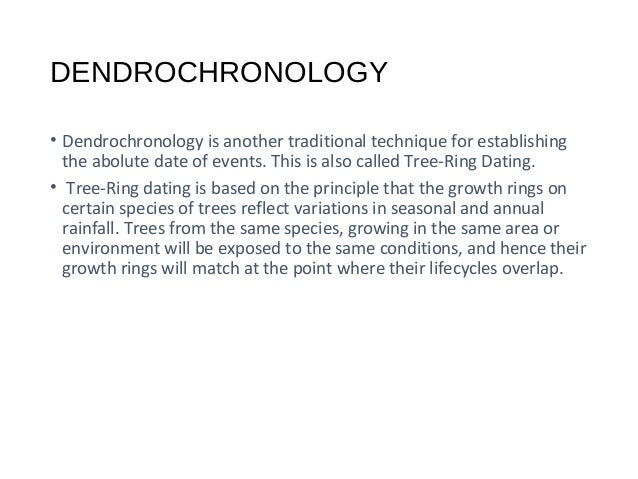 DENDROCHRONOLOGY

• Dendrochronology is another traditional technique for establishing the abolute date of events. This is also called Tree-Ring Dating.

• Tree-Ring dating is based on the principle that the growth rings on certain species of trees reflect variations in seasonal and annual rainfall. Trees from the same species, growing in the same area or environment will be exposed to the same conditions, and hence their growth rings will match at the point where their lifecycles overlap.